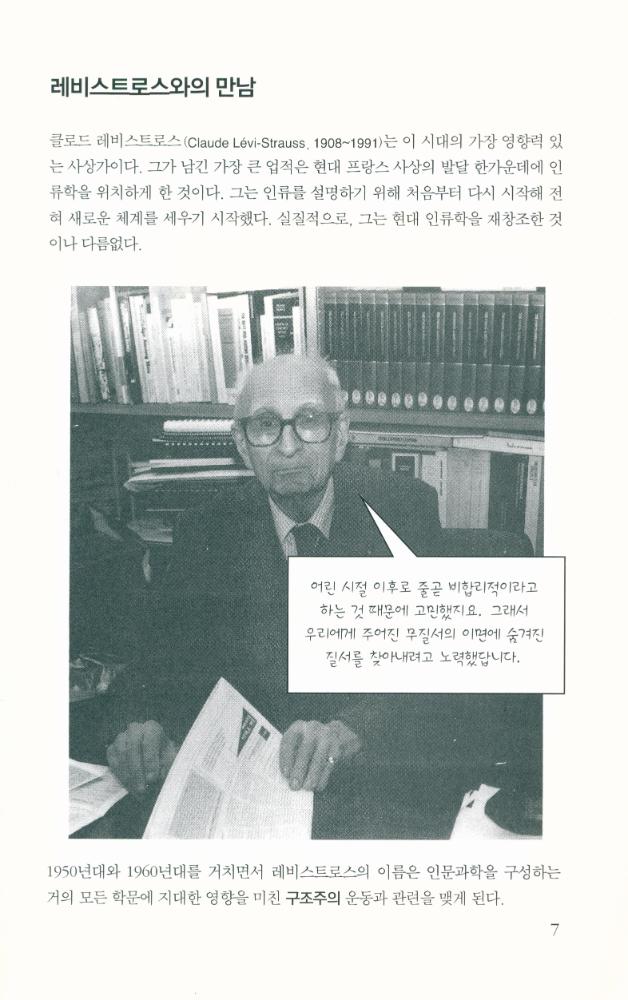 레비스트로스와의 만남

클로드 레비스트로스(Claude Lévi-Strauss, 1908~1991)는 이 시대의 가장 영향력 있는 사상가이다. 그가 남긴 가장 큰 업적은 현대 프랑스 사상의 발달 한가운데에 인류학을 위치하게 한 것이다. 그는 인류를 설명하기 위해 처음부터 다시 시작해 전혀 새로운 체계를 세우기 시작했다. 실질적으로, 그는 현대 인류학을 재창조한 것이나 다름없다.

어린 시절 이후로 줄곧 비합리적이라고 하는 것 때문에 고민했지요. 그래서 우리에게 주어진 무질서의 이면에 숨겨진 질서를 찾아내려고 노력했답니다.

1950년대와 1960년대를 거치면서 레비스트로스의 이름은 인문과학을 구성하는 거의 모든 학문에 지대한 영향을 미친 구조주의 운동과 관련을 맺게 된다.

7